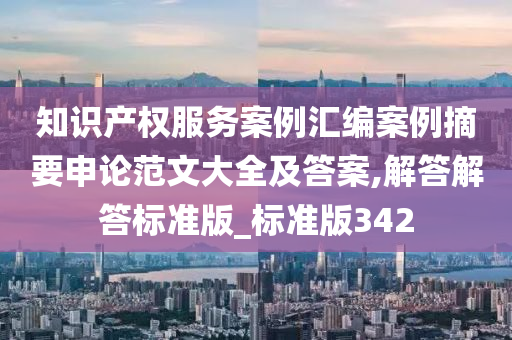 知识产权服务案例汇编案例摘要申论范文大全及答案,解答解答标准版_标准版342